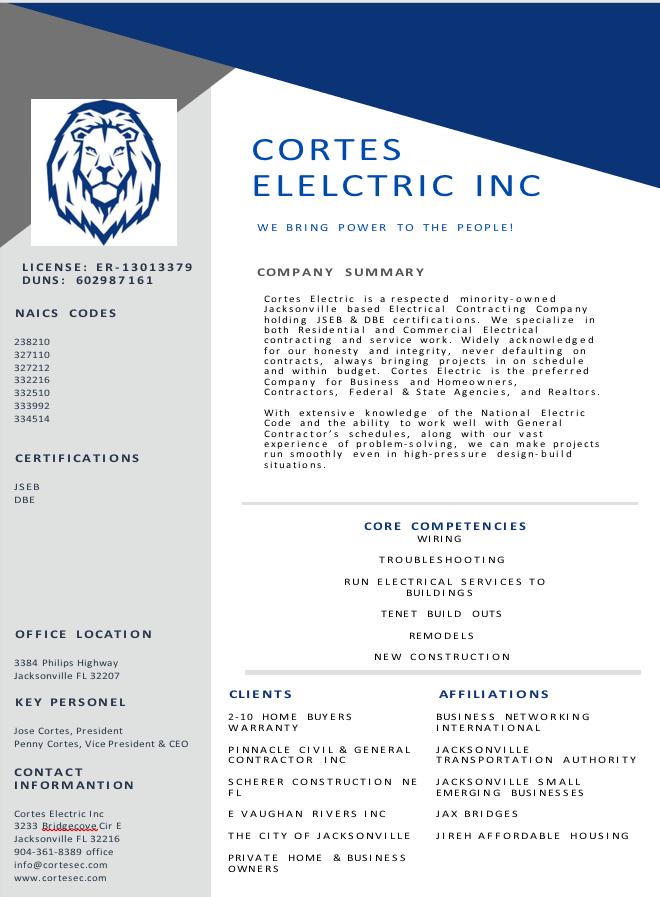 LICENSE: ER-13013379
DUNS: 602987161

NAICS CODES

238210
327110
327212
332216
332510
333992
334514

CERTIFICATIONS

JSEB
DBE

OFFICE LOCATION

3384 Philips Highway
Jacksonville FL 32207

KEY PERSONEL

Jose Cortes, President
Penny Cortes, Vice President & CEO

CONTACT INFORMANTION

Cortes Electric Inc
3233 Bridgecove Cir E
Jacksonville FL 32216
904-361-8389 office
info@cortesec.com
www.cortesec.com

CORTES ELELCTRIC INC

WE BRING POWER TO THE PEOPLE!

COMPANY SUMMARY

Cortes Electric is a respected minority-owned Jacksonville based Electrical Contracting Company holding JSEB & DBE certifications. We specialize in both Residential and Commercial Electrical contracting and service work. Widely acknowledged for our honesty and integrity, never defaulting on contracts, always bringing projects in on schedule and within budget. Cortes Electric is the preferred Company for Business and Homeowners, Contractors, Federal & State Agencies, and Realtors.

With extensive knowledge of the National Electric Code and the ability to work well with General Contractor's schedules, along with our vast experience of problem-solving, we can make projects run smoothly even in high-pressure design-build situations.

CORE COMPETENCIES
WIRING
TROUBLESHOOTING
RUN ELECTRICAL SERVICES TO BUILDINGS
TENET BUILD OUTS
REMODELS
NEW CONSTRUCTION

CLIENTS

2-10 HOME BUYERS WARRANTY
PINNACLE CIVIL & GENERAL CONTRACTOR INC
SCHERER CONSTRUCTION NE FL
E VAUGHAN RIVERS INC
THE CITY OF JACKSONVILLE
PRIVATE HOME & BUSINESS OWNERS

AFFILIATIONS

BUSINESS NETWORKING INTERNATIONAL
JACKSONVILLE TRANSPORTATION AUTHORITY
JACKSONVILLE SMALL EMERGING BUSINESSES
JAX BRIDGES
JIREH AFFORDABLE HOUSING